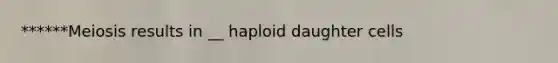 ******Meiosis results in __ haploid daughter cells